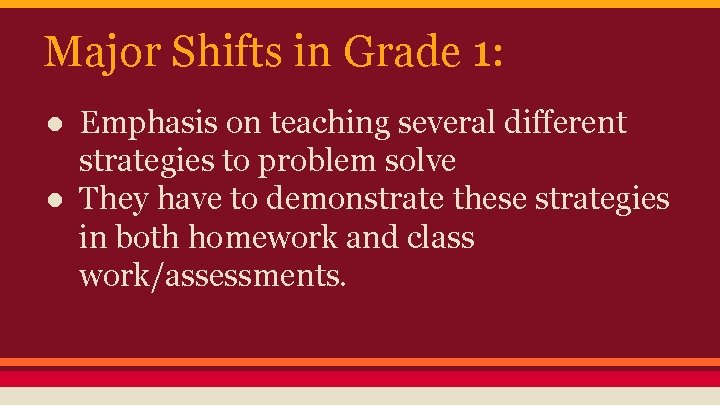 Major Shifts in Grade 1:

• Emphasis on teaching several different strategies to problem solve
• They have to demonstrate these strategies in both homework and class work/assessments.